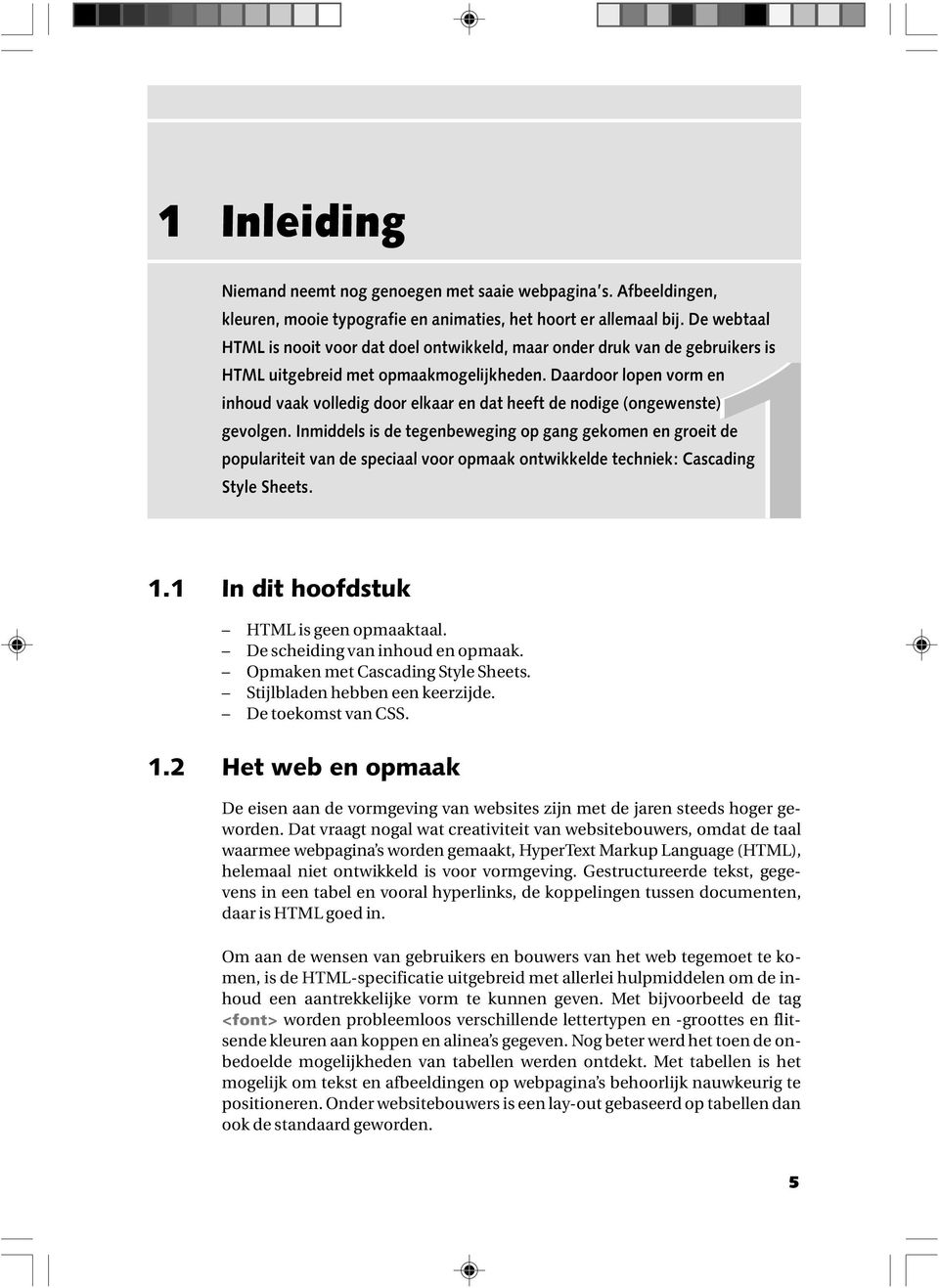 1 Inleiding

Niemand neemt nog genoegen met saaie webpagina's. Afbeeldingen, kleuren, mooie typografie en animaties, het hoort er allemaal bij. De webtaal HTML is nooit voor dat doel ontwikkeld, maar onder druk van de gebruikers is HTML uitgebreid met opmaakmogelijkheden. Daardoor lopen vorm en inhoud vaak volledig door elkaar en dat heeft de nodige (ongewenste) gevolgen. Inmiddels is de tegenbeweging op gang gekomen en groeit de populariteit van de speciaal voor opmaak ontwikkelde techniek: Cascading Style Sheets.

1

1.1 In dit hoofdstuk

– HTML is geen opmaaktaal.
– De scheiding van inhoud en opmaak.
– Opmaken met Cascading Style Sheets.
– Stijlbladen hebben een keerzijde.
– De toekomst van CSS.

1.2 Het web en opmaak

De eisen aan de vormgeving van websites zijn met de jaren steeds hoger geworden. Dat vraagt nogal wat creativiteit van websitebouwers, omdat de taal waarmee webpagina's worden gemaakt, HyperText Markup Language (HTML), helemaal niet ontwikkeld is voor vormgeving. Gestructureerde tekst, gegevens in een tabel en vooral hyperlinks, de koppelingen tussen documenten, daar is HTML goed in.

Om aan de wensen van gebruikers en bouwers van het web tegemoet te komen, is de HTML-specificatie uitgebreid met allerlei hulpmiddelen om de inhoud een aantrekkelijke vorm te kunnen geven. Met bijvoorbeeld de tag <font> worden probleemloos verschillende lettertypen en -groottes en flitsende kleuren aan koppen en alinea's gegeven. Nog beter werd het toen de onbedoelde mogelijkheden van tabellen werden ontdekt. Met tabellen is het mogelijk om tekst en afbeeldingen op webpagina's behoorlijk nauwkeurig te positioneren. Onder websitebouwers is een lay-out gebaseerd op tabellen dan ook de standaard geworden.

5